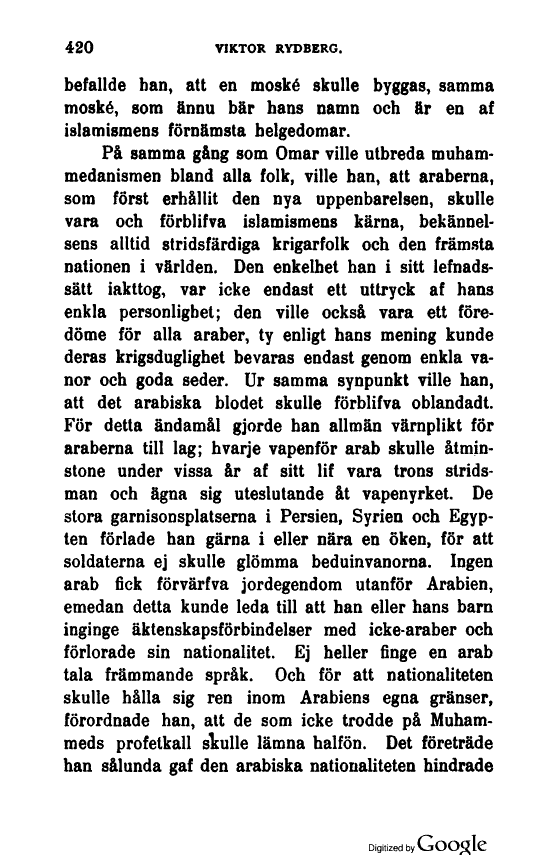 420 VIKTOR RYDBERG.

befallde han, att en moské skulle byggas, samma moské, som ännu bär hans namn och är en af islamismens förnämsta helgedomar.

På samma gång som Omar ville utbreda muhammedanismen bland alla folk, ville han, att araberna, som först erhållit den nya uppenbarelsen, skulle vara och förblifva islamismens kärna, bekännelsens alltid stridsfärdiga krigarfolk och den främsta nationen i världen. Den enkelhet han i sitt lefnadssätt iakttog, var icke endast ett uttryck af hans enkla personlighet; den ville också vara ett föredöme för alla araber, ty enligt hans mening kunde deras krigsduglighet bevaras endast genom enkla vanor och goda seder. Ur samma synpunkt ville han, att det arabiska blodet skulle förblifva oblandadt. För detta ändamål gjorde han allmän värnplikt för araberna till lag; hvarje vapenför arab skulle åtminstone under vissa år af sitt lif vara trons stridsman och ägna sig uteslutande åt vapenyrket. De stora garnisonsplatserna i Persien, Syrien och Egypten förlade han gärna i eller nära en öken, för att soldaterna ej skulle glömma beduinvanorna. Ingen arab fick förvärfva jordegendom utanför Arabien, emedan detta kunde leda till att han eller hans barn inginge äktenskapsförbindelser med icke-araber och förlorade sin nationalitet. Ej heller finge en arab tala främmande språk. Och för att nationaliteten skulle hålla sig ren inom Arabiens egna gränser, förordnade han, att de som icke trodde på Muhammeds profetkall skulle lämna halfön. Det företräde han sålunda gaf den arabiska nationaliteten hindrade

Digitized by Google